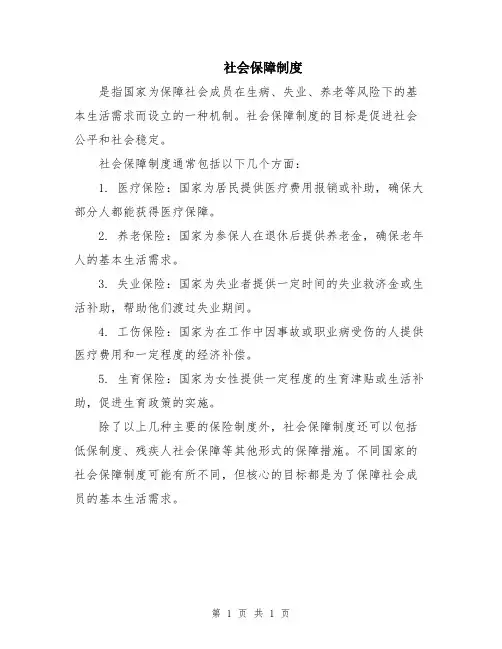 社会保障制度

是指国家为保障社会成员在生病、失业、养老等风险下的基本生活需求而设立的一种机制。社会保障制度的目标是促进社会公平和社会稳定。

社会保障制度通常包括以下几个方面：

1. 医疗保险：国家为居民提供医疗费用报销或补助，确保大部分人都能获得医疗保障。

2. 养老保险：国家为参保人在退休后提供养老金，确保老年人的基本生活需求。

3. 失业保险：国家为失业者提供一定时间的失业救济金或生活补助，帮助他们渡过失业期间。

4. 工伤保险：国家为在工作中因事故或职业病受伤的人提供医疗费用和一定程度的经济补偿。

5. 生育保险：国家为女性提供一定程度的生育津贴或生活补助，促进生育政策的实施。

除了以上几种主要的保险制度外，社会保障制度还可以包括低保制度、残疾人社会保障等其他形式的保障措施。不同国家的社会保障制度可能有所不同，但核心的目标都是为了保障社会成员的基本生活需求。

第 1 页 共 1 页